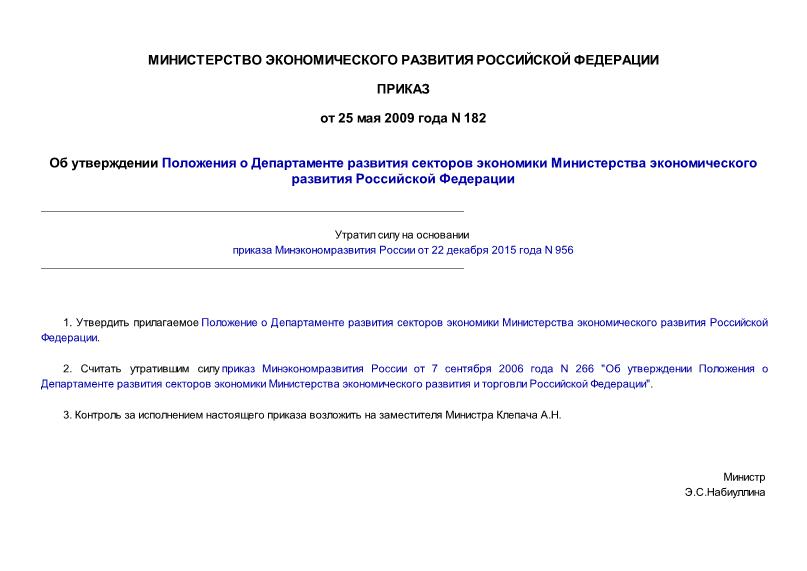 МИНИСТЕРСТВО ЭКОНОМИЧЕСКОГО РАЗВИТИЯ РОССИЙСКОЙ ФЕДЕРАЦИИ

ПРИКАЗ

от 25 мая 2009 года N 182

Об утверждении Положения о Департаменте развития секторов экономики Министерства экономического развития Российской Федерации

Утратил силу на основании
приказа Минэкономразвития России от 22 декабря 2015 года N 956

1. Утвердить прилагаемое Положение о Департаменте развития секторов экономики Министерства экономического развития Российской Федерации.

2. Считать утратившим силу приказ Минэкономразвития России от 7 сентября 2006 года N 266 "Об утверждении Положения о Департаменте развития секторов экономики Министерства экономического развития и торговли Российской Федерации".

3. Контроль за исполнением настоящего приказа возложить на заместителя Министра Клепача А.Н.

Министр
Э.С.Набиуллина